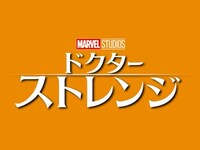 MARVEL STUDIOS
ドクター
ストレンジ